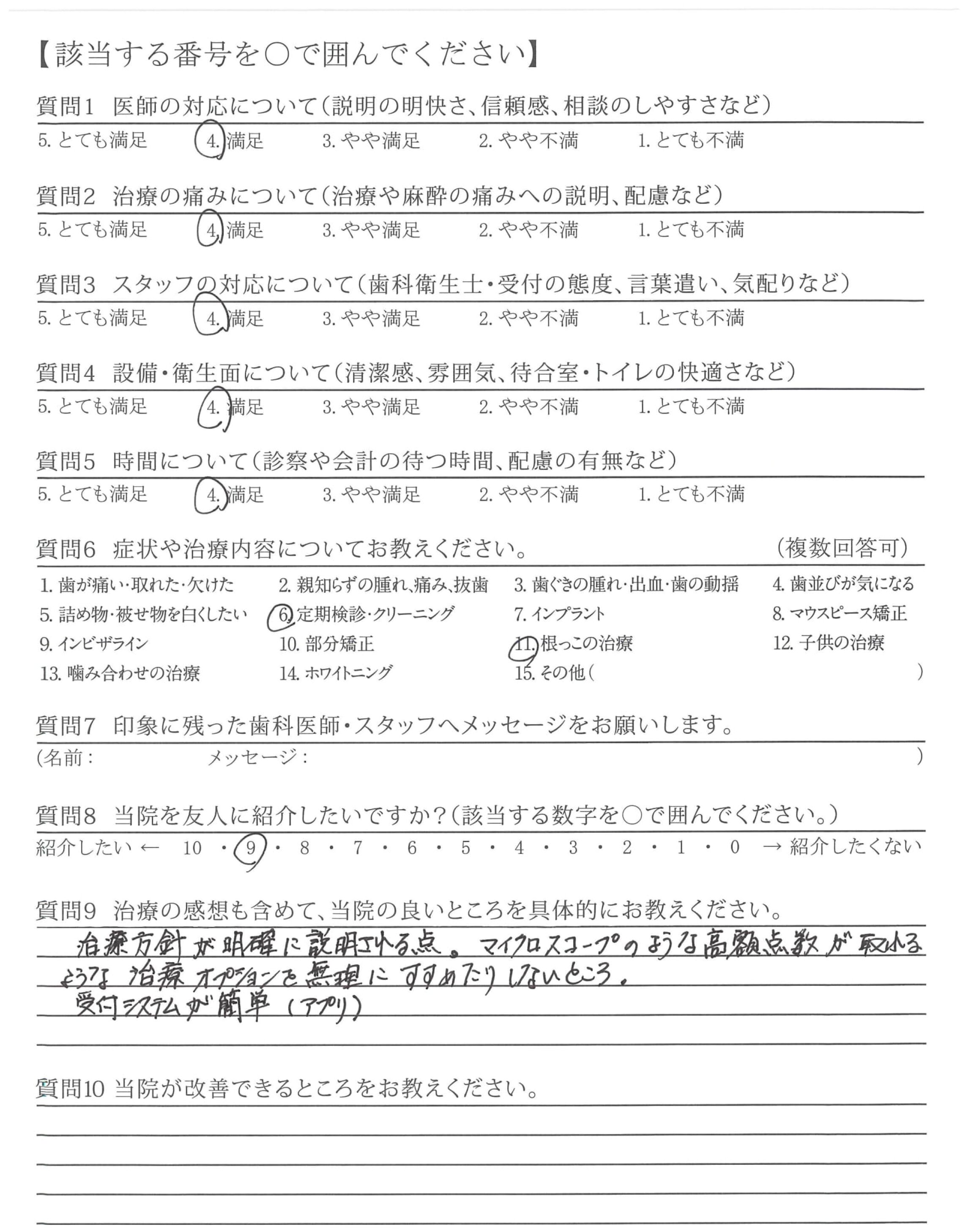 【該当する番号を○で囲んでください】

質問1 医師の対応について(説明の明快さ、信頼感、相談のしやすさなど)
5. とても満足　4. 満足　3. やや満足　2. やや不満　1. とても不満

質問2 治療の痛みについて(治療や麻酔の痛みへの説明、配慮など)
5. とても満足　4. 満足　3. やや満足　2. やや不満　1. とても不満

質問3 スタッフの対応について(歯科衛生士・受付の態度、言葉遣い、気配りなど)
5. とても満足　4. 満足　3. やや満足　2. やや不満　1. とても不満

質問4 設備・衛生面について(清潔感、雰囲気、待合室・トイレの快適さなど)
5. とても満足　4. 満足　3. やや満足　2. やや不満　1. とても不満

質問5 時間について(診察や会計の待つ時間、配慮の有無など)
5. とても満足　4. 満足　3. やや満足　2. やや不満　1. とても不満

質問6 症状や治療内容についてお教えください。　(複数回答可)
1. 歯が痛い・取れた・欠けた　2. 親知らずの腫れ、痛み、抜歯　3. 歯ぐきの腫れ・出血・歯の動揺　4. 歯並びが気になる
5. 詰め物・被せ物を白くしたい　6. 定期検診・クリーニング　7. インプラント　8. マウスピース矯正
9. インビザライン　10. 部分矯正　11. 根っこの治療　12. 子供の治療
13. 噛み合わせの治療　14. ホワイトニング　15. その他(　)

質問7 印象に残った歯科医師・スタッフへメッセージをお願いします。
(名前：　メッセージ：　)

質問8 当院を友人に紹介したいですか?(該当する数字を○で囲んでください。)
紹介したい ← 10 ・ 9 ・ 8 ・ 7 ・ 6 ・ 5 ・ 4 ・ 3 ・ 2 ・ 1 ・ 0 → 紹介したくない

質問9 治療の感想も含めて、当院の良いところを具体的にお教えください。
治療方針が明確に説明される点。マイクロスコープのような高額点数が取れるような治療オプションを無理にすすめたりしないところ。
受付システムが簡単(アプリ)

質問10 当院が改善できるところをお教えください。